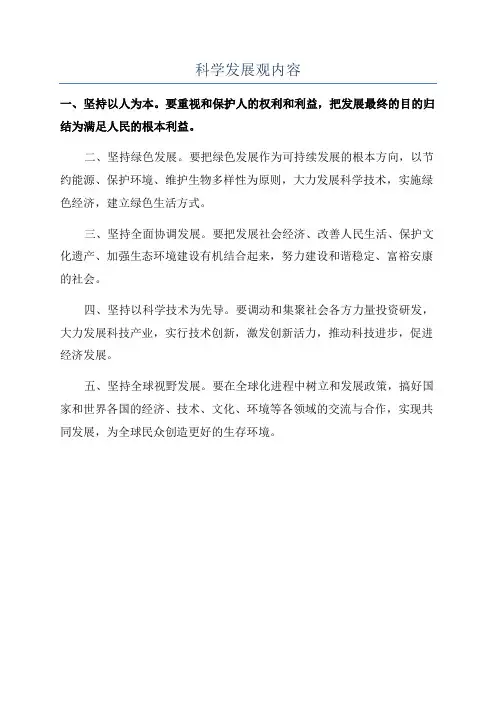 科学发展观内容

一、坚持以人为本。要重视和保护人的权利和利益，把发展最终的目的归结为满足人民的根本利益。

二、坚持绿色发展。要把绿色发展作为可持续发展的根本方向，以节约能源、保护环境、维护生物多样性为原则，大力发展科学技术，实施绿色经济，建立绿色生活方式。

三、坚持全面协调发展。要把发展社会经济、改善人民生活、保护文化遗产、加强生态环境建设有机结合起来，努力建设和谐稳定、富裕安康的社会。

四、坚持以科学技术为先导。要调动和集聚社会各方力量投资研发，大力发展科技产业，实行技术创新，激发创新活力，推动科技进步，促进经济发展。

五、坚持全球视野发展。要在全球化进程中树立和发展政策，搞好国家和世界各国的经济、技术、文化、环境等各领域的交流与合作，实现共同发展，为全球民众创造更好的生存环境。